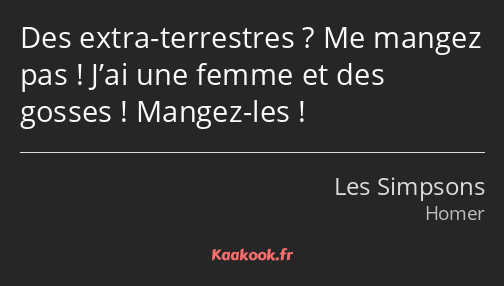 Des extra-terrestres ? Me mangez pas ! J’ai une femme et des gosses ! Mangez-les !

Les Simpsons
Homer

Kaakook.fr